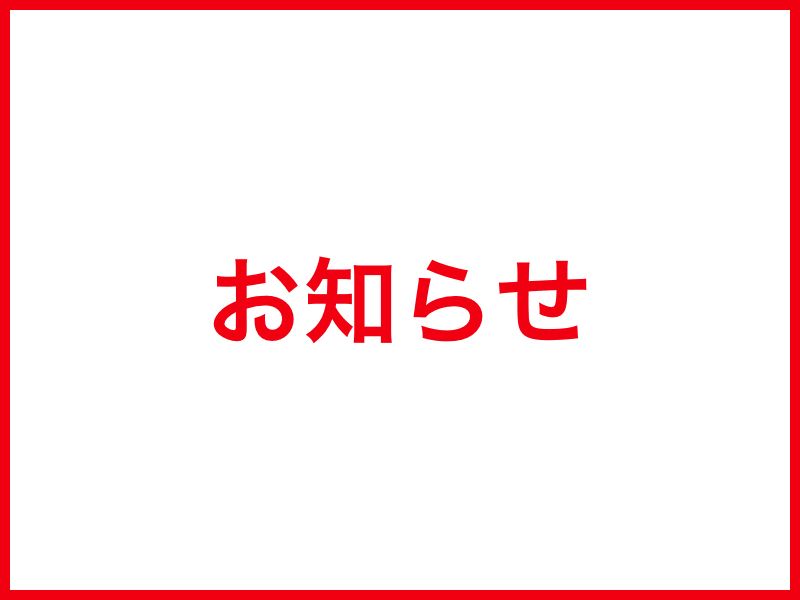 お知らせ